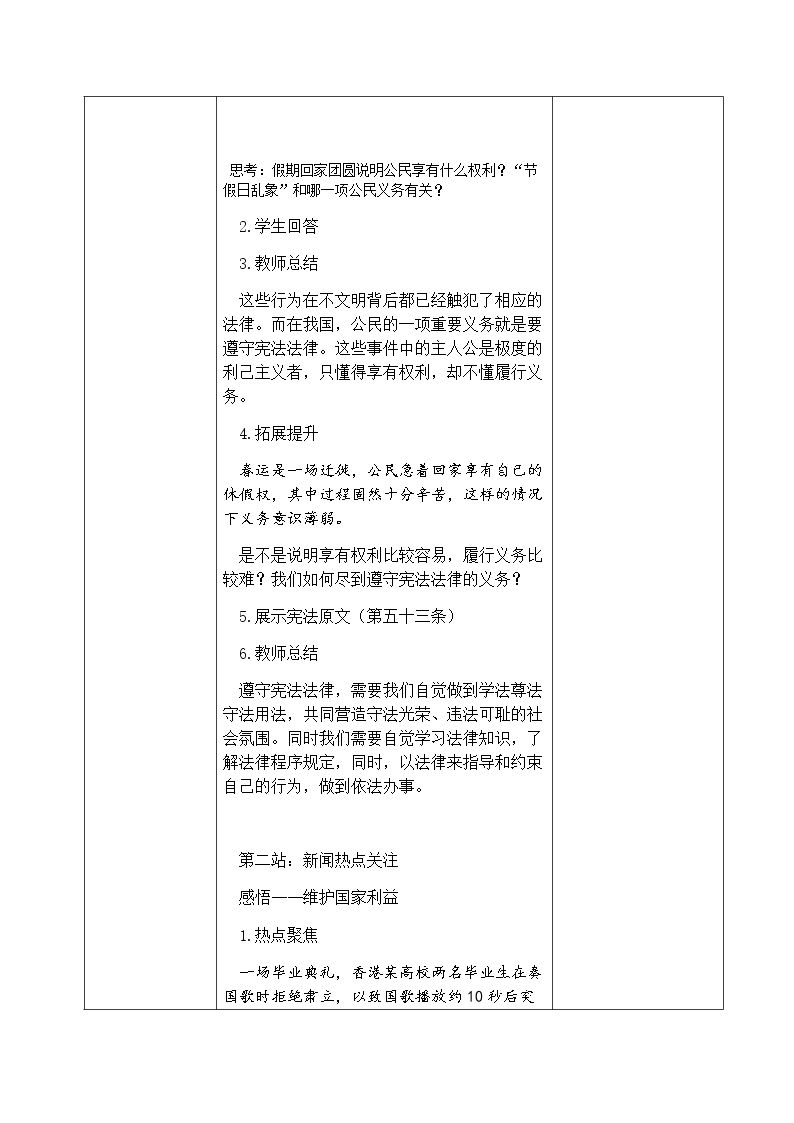 思考：假期回家团圆说明公民享有什么权利？“节假日乱象”和哪一项公民义务有关？

2.学生回答

3.教师总结

这些行为在不文明背后都已经触犯了相应的法律。而在我国，公民的一项重要义务就是要遵守宪法法律。这些事件中的主人公是极度的利己主义者，只懂得享有权利，却不懂履行义务。

4.拓展提升

春运是一场迁徙，公民急着回家享有自己的休假权，其中过程固然十分辛苦，这样的情况下义务意识薄弱。

是不是说明享有权利比较容易，履行义务比较难？我们如何尽到遵守宪法法律的义务？

5.展示宪法原文（第五十三条）

6.教师总结

遵守宪法法律，需要我们自觉做到学法尊法守法用法，共同营造守法光荣、违法可耻的社会氛围。同时我们需要自觉学习法律知识，了解法律程序规定，同时，以法律来指导和约束自己的行为，做到依法办事。

第二站：新闻热点关注

感悟——维护国家利益

1.热点聚焦

一场毕业典礼，香港某高校两名毕业生在奏国歌时拒绝肃立，以致国歌播放约10秒后突